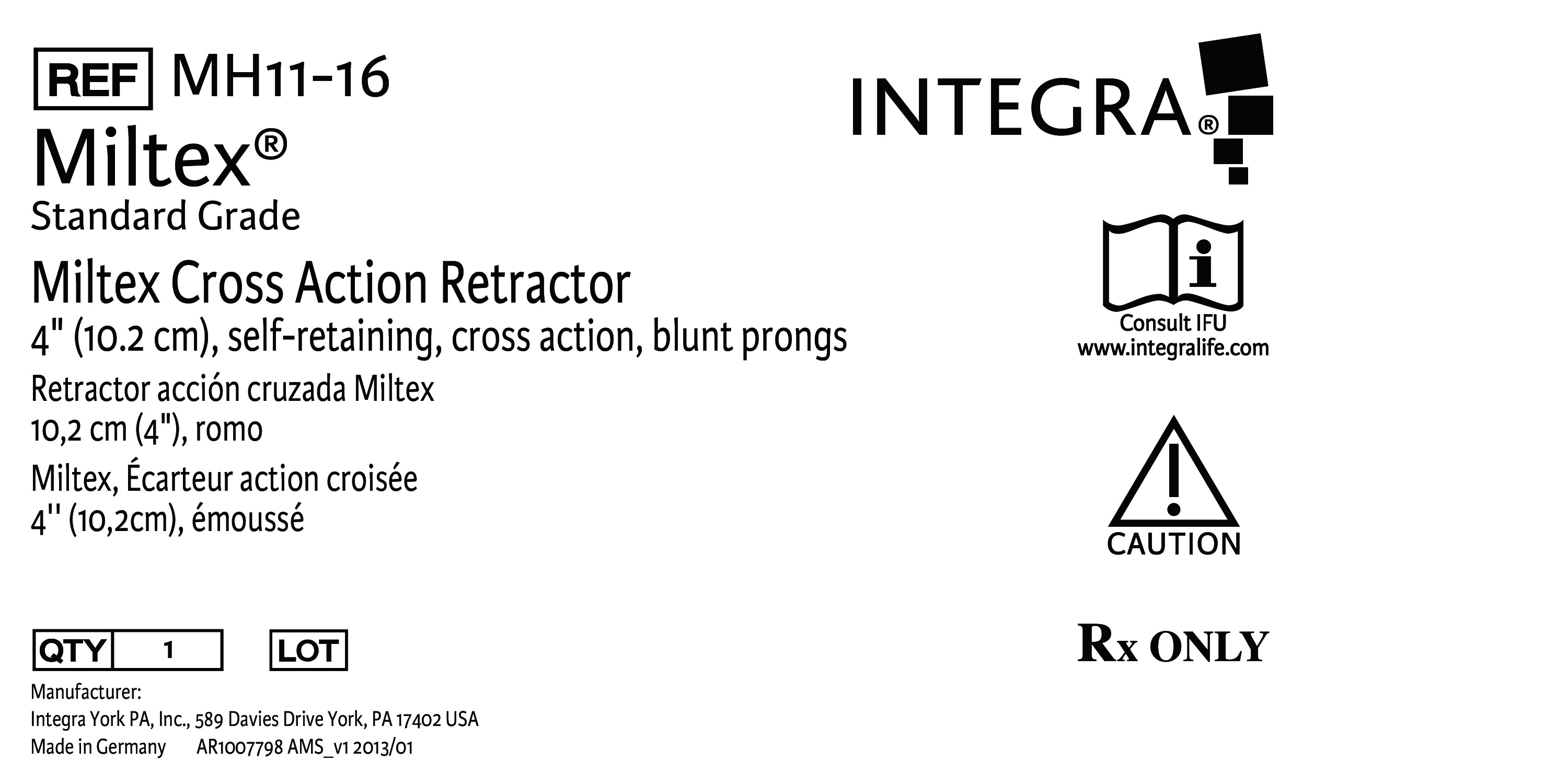 REF MH11-16

Miltex®

Standard Grade

Miltex Cross Action Retractor

4" (10.2 cm), self-retaining, cross action, blunt prongs

Retractor acción cruzada Miltex
10,2 cm (4"), romo

Miltex, Écarteur action croisée
4'' (10,2cm), émoussé

QTY 1 LOT

Manufacturer:
Integra York PA, Inc., 589 Davies Drive York, PA 17402 USA
Made in Germany AR1007798 AMS_v1 2013/01

INTEGRA®

Consult IFU
www.integralife.com

CAUTION

Rx ONLY